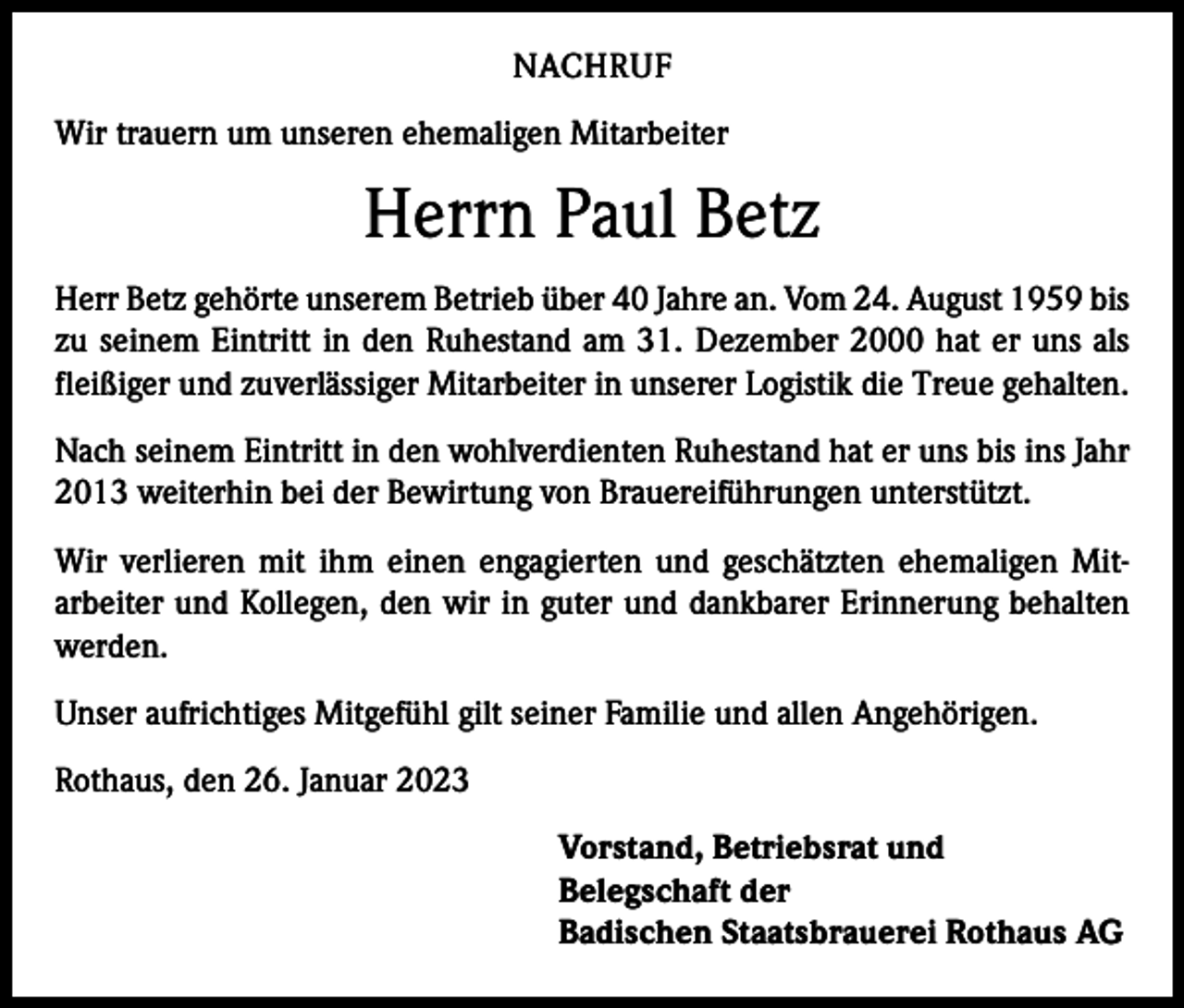 NACHRUF

Wir trauern um unseren ehemaligen Mitarbeiter

Herrn Paul Betz

Herr Betz gehörte unserem Betrieb über 40 Jahre an. Vom 24. August 1959 bis zu seinem Eintritt in den Ruhestand am 31. Dezember 2000 hat er uns als fleißiger und zuverlässiger Mitarbeiter in unserer Logistik die Treue gehalten.

Nach seinem Eintritt in den wohlverdienten Ruhestand hat er uns bis ins Jahr 2013 weiterhin bei der Bewirtung von Brauereiführungen unterstützt.

Wir verlieren mit ihm einen engagierten und geschätzten ehemaligen Mitarbeiter und Kollegen, den wir in guter und dankbarer Erinnerung behalten werden.

Unser aufrichtiges Mitgefühl gilt seiner Familie und allen Angehörigen.

Rothaus, den 26. Januar 2023

Vorstand, Betriebsrat und
Belegschaft der
Badischen Staatsbrauerei Rothaus AG